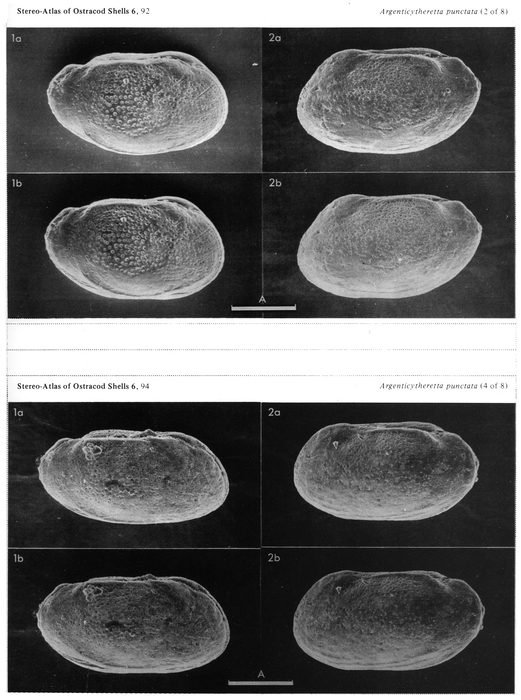 Stereo-Atlas of Ostracod Shells 6, 92

Argenticytheretta punctata (2 of 8)

1a

2a

1b

2b

A

Stereo-Atlas of Ostracod Shells 6, 94

Argenticytheretta punctata (4 of 8)

1a

2a

1b

2b

A